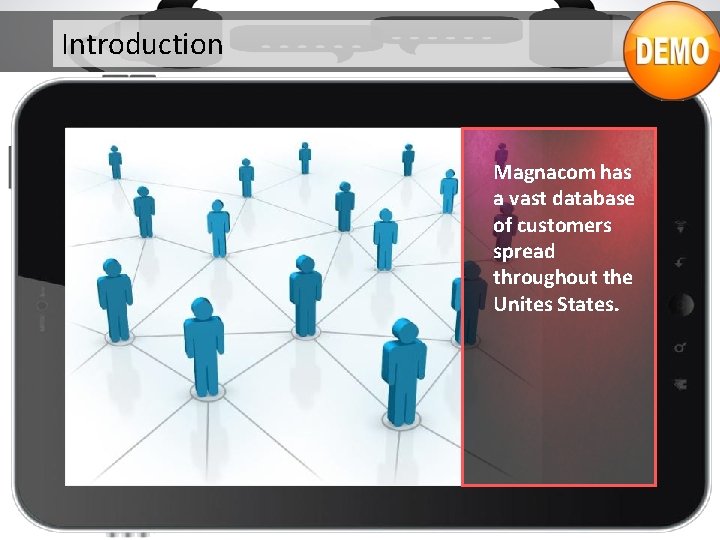 Introduction

DEMO

Magnacom has a vast database of customers spread throughout the Unites States.